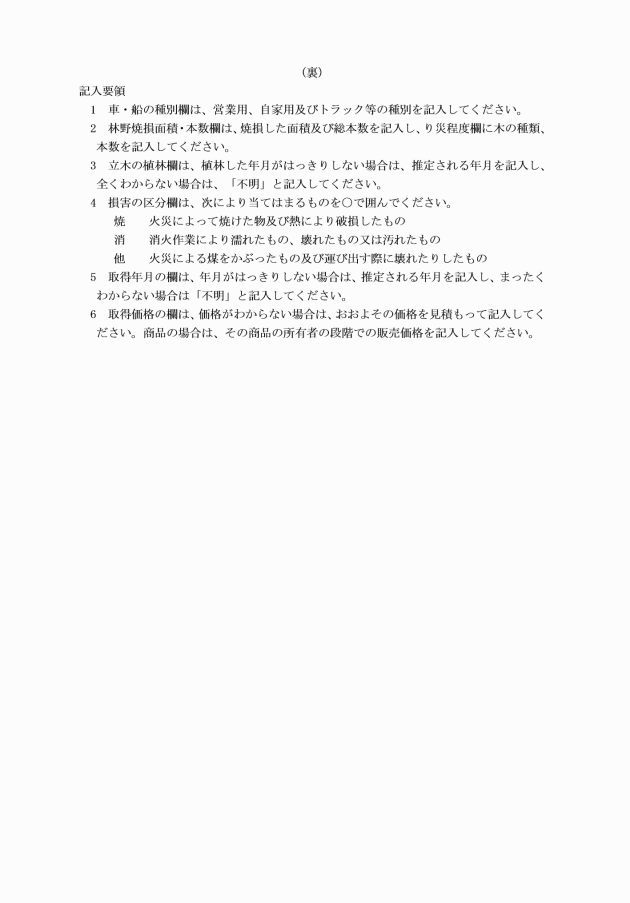 （裏）

記入要領

1　車・船の種別欄は、営業用、自家用及びトラック等の種別を記入してください。

2　林野焼損面積・本数欄は、焼損した面積及び総本数を記入し、り災程度欄に木の種類、本数を記入してください。

3　立木の植林欄は、植林した年月がはっきりしない場合は、推定される年月を記入し、全くわからない場合は、「不明」と記入してください。

4　損害の区分欄は、次により当てはまるものを○で囲んでください。

焼　　火災によって焼けた物及び熱により破損したもの

消　　消火作業により濡れたもの、壊れたもの又は汚れたもの

他　　火災による煤をかぶったもの及び運び出す際に壊れたりしたもの

5　取得年月の欄は、年月がはっきりしない場合は、推定される年月を記入し、まったくわからない場合は「不明」と記入してください。

6　取得価格の欄は、価格がわからない場合は、おおよその価格を見積もって記入してください。商品の場合は、その商品の所有者の段階での販売価格を記入してください。